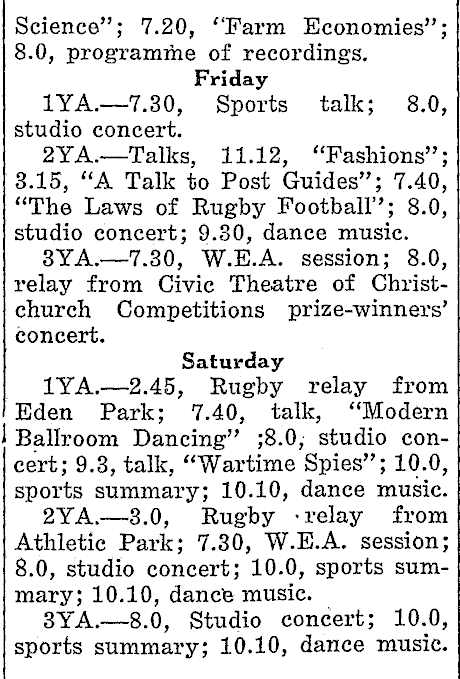 Science"; 7.20, "Farm Economies"; 8.0, programme of recordings.

Friday

1YA.—7.30, Sports talk; 8.0, studio concert.

2YA.—Talks, 11.12, "Fashions"; 3.15, "A Talk to Post Guides"; 7.40, "The Laws of Rugby Football"; 8.0, studio concert; 9.30, dance music.

3YA.—7.30, W.E.A. session; 8.0, relay from Civic Theatre of Christchurch Competitions prize-winners' concert.

Saturday

1YA.—2.45, Rugby relay from Eden Park; 7.40, talk, "Modern Ballroom Dancing" ;8.0, studio concert; 9.3, talk, "Wartime Spies"; 10.0, sports summary; 10.10, dance music.

2YA.—3.0, Rugby relay from Athletic Park; 7.30, W.E.A. session; 8.0, studio concert; 10.0, sports summary; 10.10, dance music.

3YA.—8.0, Studio concert; 10.0, sports summary; 10.10, dance music.